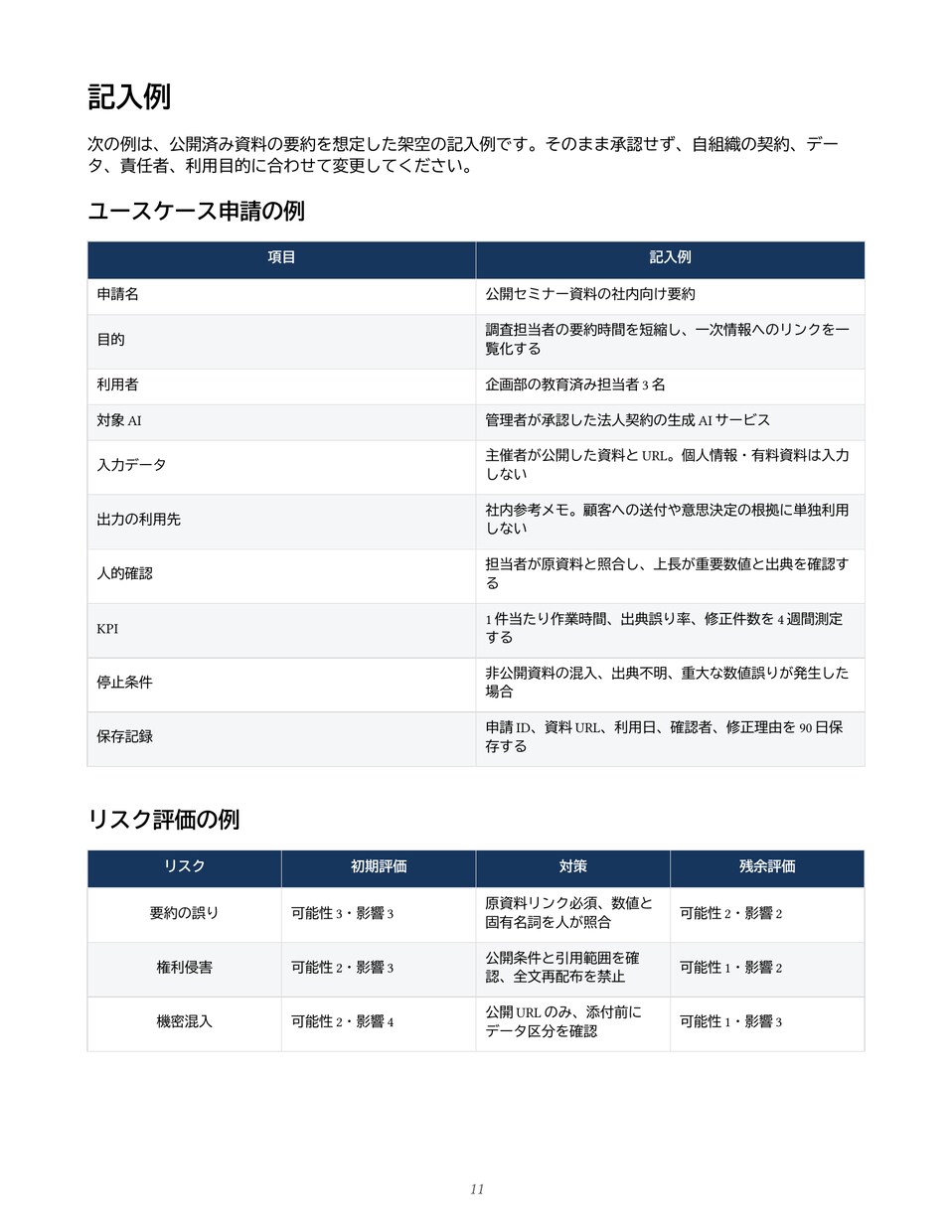 記入例

次の例は、公開済み資料の要約を想定した架空の記入例です。そのまま承認せず、自組織の契約、データ、責任者、利用目的に合わせて変更してください。

ユースケース申請の例

| 項目 | 記入例 |
|---|---|
| 申請名 | 公開セミナー資料の社内向け要約 |
| 目的 | 調査担当者の要約時間を短縮し、一次情報へのリンクを一覧化する |
| 利用者 | 企画部の教育済み担当者3名 |
| 対象AI | 管理者が承認した法人契約の生成AIサービス |
| 入力データ | 主催者が公開した資料とURL。個人情報・有料資料は入力しない |
| 出力の利用先 | 社内参考メモ。顧客への送付や意思決定の根拠に単独利用しない |
| 人的確認 | 担当者が原資料と照合し、上長が重要数値と出典を確認する |
| KPI | 1件当たり作業時間、出典誤り率、修正件数を4週間測定する |
| 停止条件 | 非公開資料の混入、出典不明、重大な数値誤りが発生した場合 |
| 保存記録 | 申請ID、資料URL、利用日、確認者、修正理由を90日保存する |

リスク評価の例

| リスク | 初期評価 | 対策 | 残余評価 |
|---|---|---|---|
| 要約の誤り | 可能性3・影響3 | 原資料リンク必須、数値と固有名詞を人が照合 | 可能性2・影響2 |
| 権利侵害 | 可能性2・影響3 | 公開条件と引用範囲を確認、全文再配布を禁止 | 可能性1・影響2 |
| 機密混入 | 可能性2・影響4 | 公開URLのみ、添付前にデータ区分を確認 | 可能性1・影響3 |

11